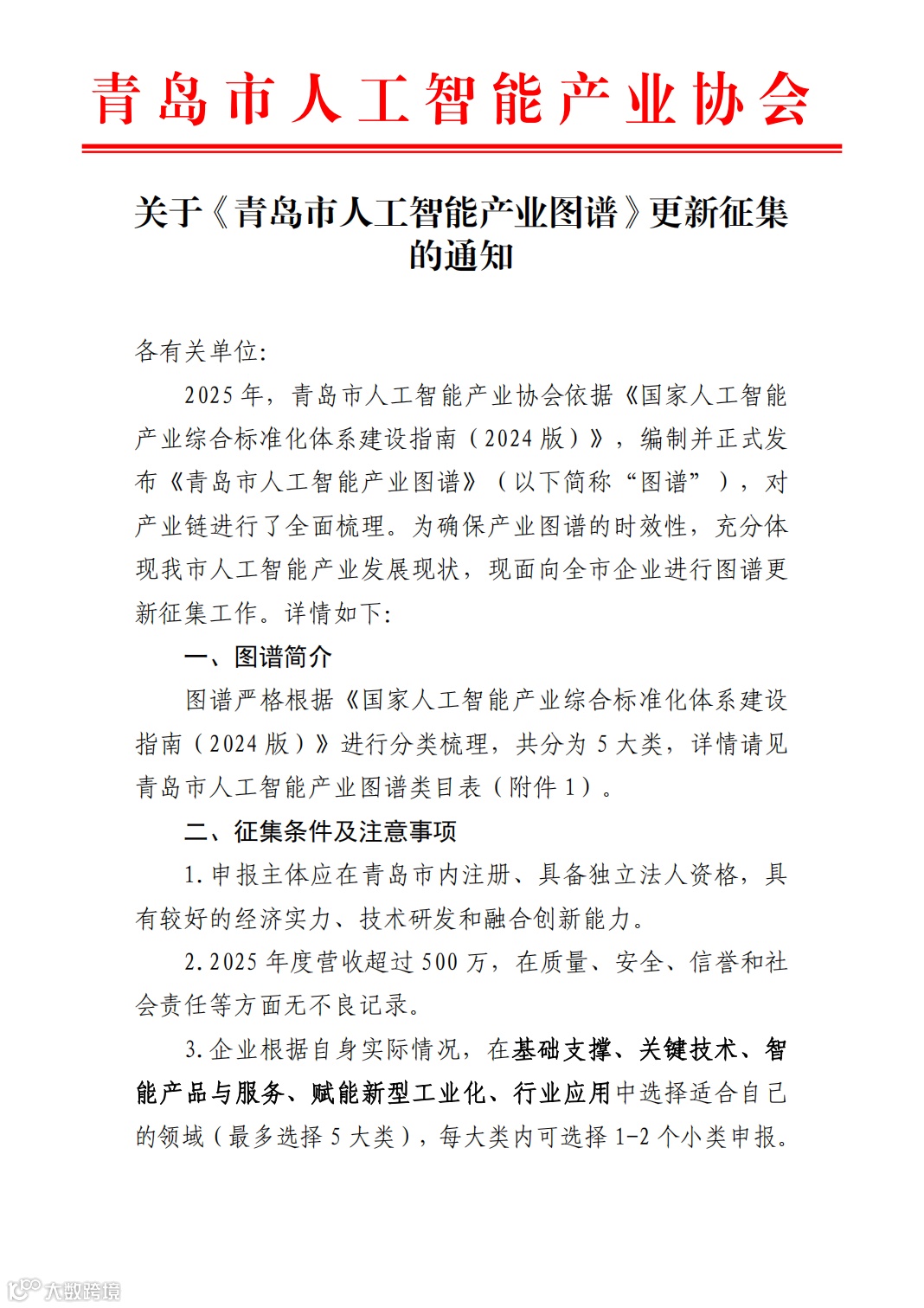 青岛市人工智能产业协会

关于《青岛市人工智能产业图谱》更新征集的通知

各有关单位:

2025 年，青岛市人工智能产业协会依据《国家人工智能产业综合标准化体系建设指南（2024 版）》，编制并正式发布《青岛市人工智能产业图谱》（以下简称“图谱”），对产业链进行了全面梳理。为确保产业图谱的时效性，充分体现我市人工智能产业发展现状，现面向全市企业进行图谱更新征集工作。详情如下:

一、图谱简介

图谱严格根据《国家人工智能产业综合标准化体系建设指南（2024 版）》进行分类梳理，共分为 5 大类，详情请见青岛市人工智能产业图谱类目表（附件 1）。

二、征集条件及注意事项

1. 申报主体应在青岛市内注册、具备独立法人资格，具有较好的经济实力、技术研发和融合创新能力。

2. 2025 年度营收超过 500 万，在质量、安全、信誉和社会责任等方面无不良记录。

3. 企业根据自身实际情况，在基础支撑、关键技术、智能产品与服务、赋能新型工业化、行业应用中选择适合自己的领域（最多选择 5 大类），每大类内可选择 1-2 个小类申报。

大数跨境